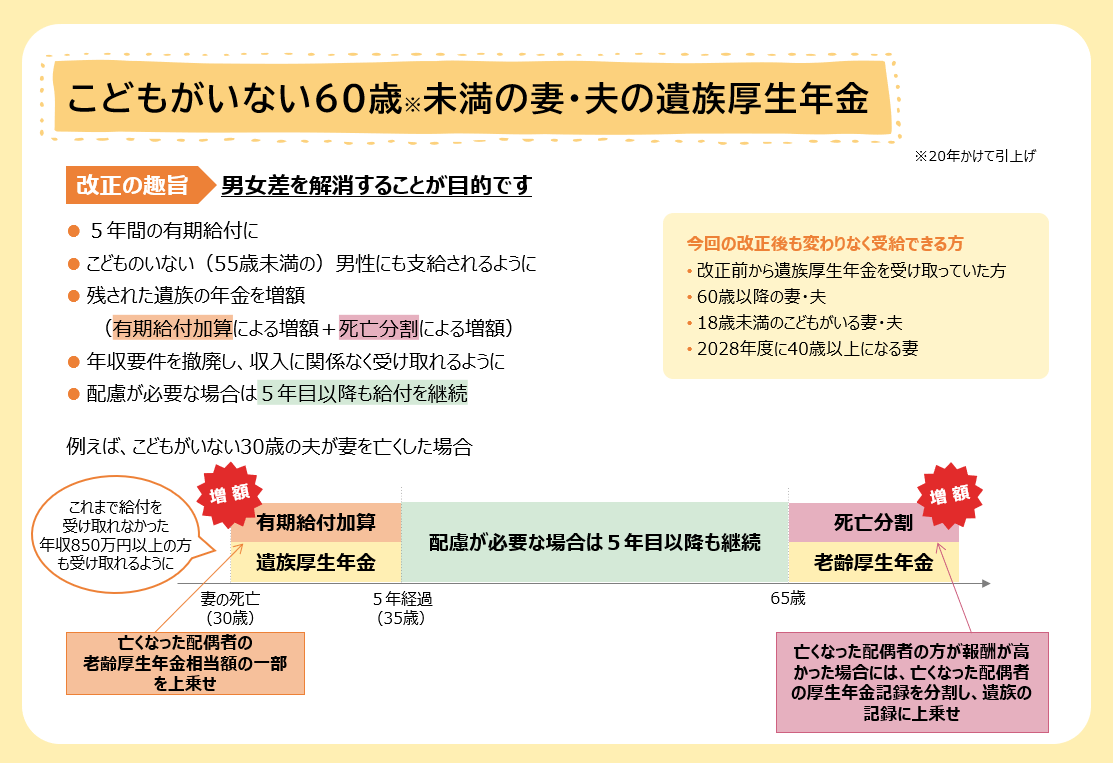 こどもがいない60歳※未満の妻・夫の遺族厚生年金

※20年かけて引上げ

改正の趣旨 男女差を解消することが目的です

● ５年間の有期給付に
● こどものいない（55歳未満の）男性にも支給されるように
● 残された遺族の年金を増額
（有期給付加算による増額＋死亡分割による増額）
● 年収要件を撤廃し、収入に関係なく受け取れるように
● 配慮が必要な場合は５年目以降も給付を継続

今回の改正後も変わりなく受給できる方
• 改正前から遺族厚生年金を受け取っていた方
• 60歳以降の妻・夫
• 18歳未満のこどもがいる妻・夫
• 2028年度に40歳以上になる妻

例えば、こどもがいない30歳の夫が妻を亡くした場合

これまで給付を受け取れなかった年収850万円以上の方も受け取れるように

増額

有期給付加算

遺族厚生年金

配慮が必要な場合は５年目以降も継続

増額

死亡分割

老齢厚生年金

妻の死亡（30歳）

５年経過（35歳）

65歳

亡くなった配偶者の老齢厚生年金相当額の一部を上乗せ

亡くなった配偶者の方が報酬が高かった場合には、亡くなった配偶者の厚生年金記録を分割し、遺族の記録に上乗せ